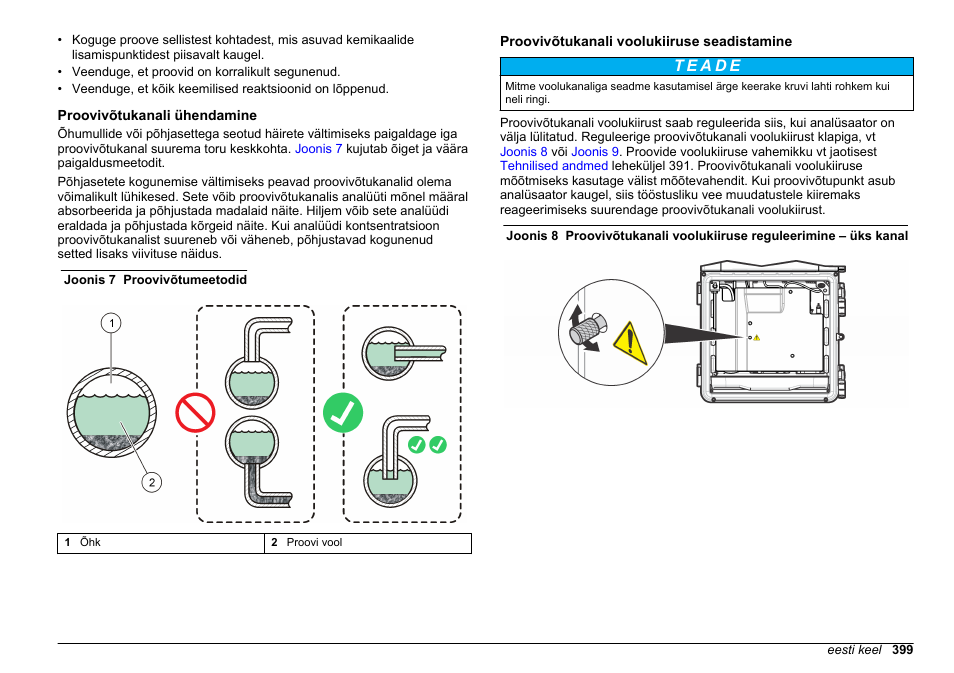 • Koguge proove sellistest kohtadest, mis asuvad kemikaalide lisamispunktidest piisavalt kaugel.
• Veenduge, et proovid on korralikult segunenud.
• Veenduge, et kõik keemilised reaktsioonid on lõppenud.

Proovivõtukanali ühendamine

Õhumullide või põhjasettega seotud häirete vältimiseks paigaldage iga proovivõtukanal suurema toru keskkohta. Joonis 7 kujutab õiget ja väära paigaldusmeetodit.

Põhjasetete kogunemise vältimiseks peavad proovivõtukanalid olema võimalikult lühikesed. Sete võib proovivõtukanalis analüüti mõnel määral absorbeerida ja põhjustada madalaid näite. Hiljem võib sete analüüdi eraldada ja põhjustada kõrgeid näite. Kui analüüdi kontsentratsioon proovivõtukanalist suureneb või väheneb, põhjustavad kogunenud setted lisaks viivituse näidus.

Joonis 7 Proovivõtumeetodid

1
2

| 1 Õhk | 2 Proovi vool |
|---|---|

Proovivõtukanali voolukiiruse seadistamine

TEADE

Mitme voolukanaliga seadme kasutamisel ärge keerake kruvi lahti rohkem kui neli ringi.

Proovivõtukanali voolukiirust saab reguleerida siis, kui analüsaator on välja lülitatud. Reguleerige proovivõtukanali voolukiirust klapiga, vt Joonis 8 või Joonis 9. Proovide voolukiiruse vahemikku vt jaotisest Tehnilised andmed leheküljel 391. Proovivõtukanali voolukiiruse mõõtmiseks kasutage välist mõõtevahendit. Kui proovivõtupunkt asub analüsaator kaugel, siis tööstusliku vee muudatustele kiiremaks reageerimiseks suurendage proovivõtukanali voolukiirust.

Joonis 8 Proovivõtukanali voolukiiruse reguleerimine – üks kanal

eesti keel 399